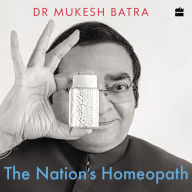 DR MUKESH BATRA

The Nation's Homeopath